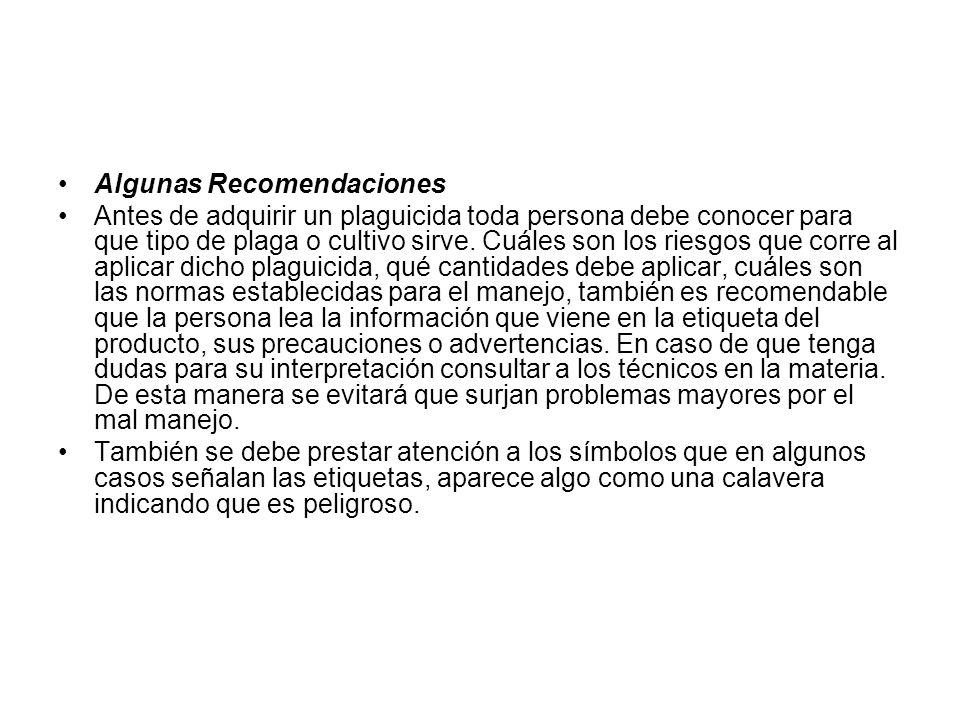 • Algunas Recomendaciones

• Antes de adquirir un plaguicida toda persona debe conocer para que tipo de plaga o cultivo sirve. Cuáles son los riesgos que corre al aplicar dicho plaguicida, qué cantidades debe aplicar, cuáles son las normas establecidas para el manejo, también es recomendable que la persona lea la información que viene en la etiqueta del producto, sus precauciones o advertencias. En caso de que tenga dudas para su interpretación consultar a los técnicos en la materia. De esta manera se evitará que surjan problemas mayores por el mal manejo.

• También se debe prestar atención a los símbolos que en algunos casos señalan las etiquetas, aparece algo como una calavera indicando que es peligroso.